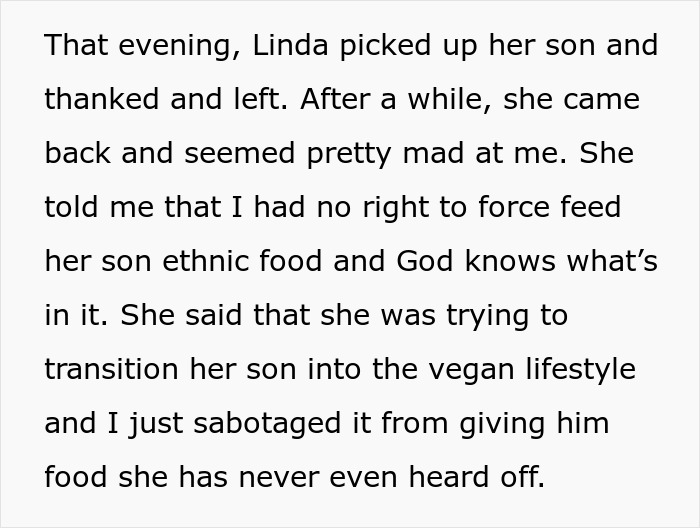 That evening, Linda picked up her son and thanked and left. After a while, she came back and seemed pretty mad at me. She told me that I had no right to force feed her son ethnic food and God knows what’s in it. She said that she was trying to transition her son into the vegan lifestyle and I just sabotaged it from giving him food she has never even heard off.